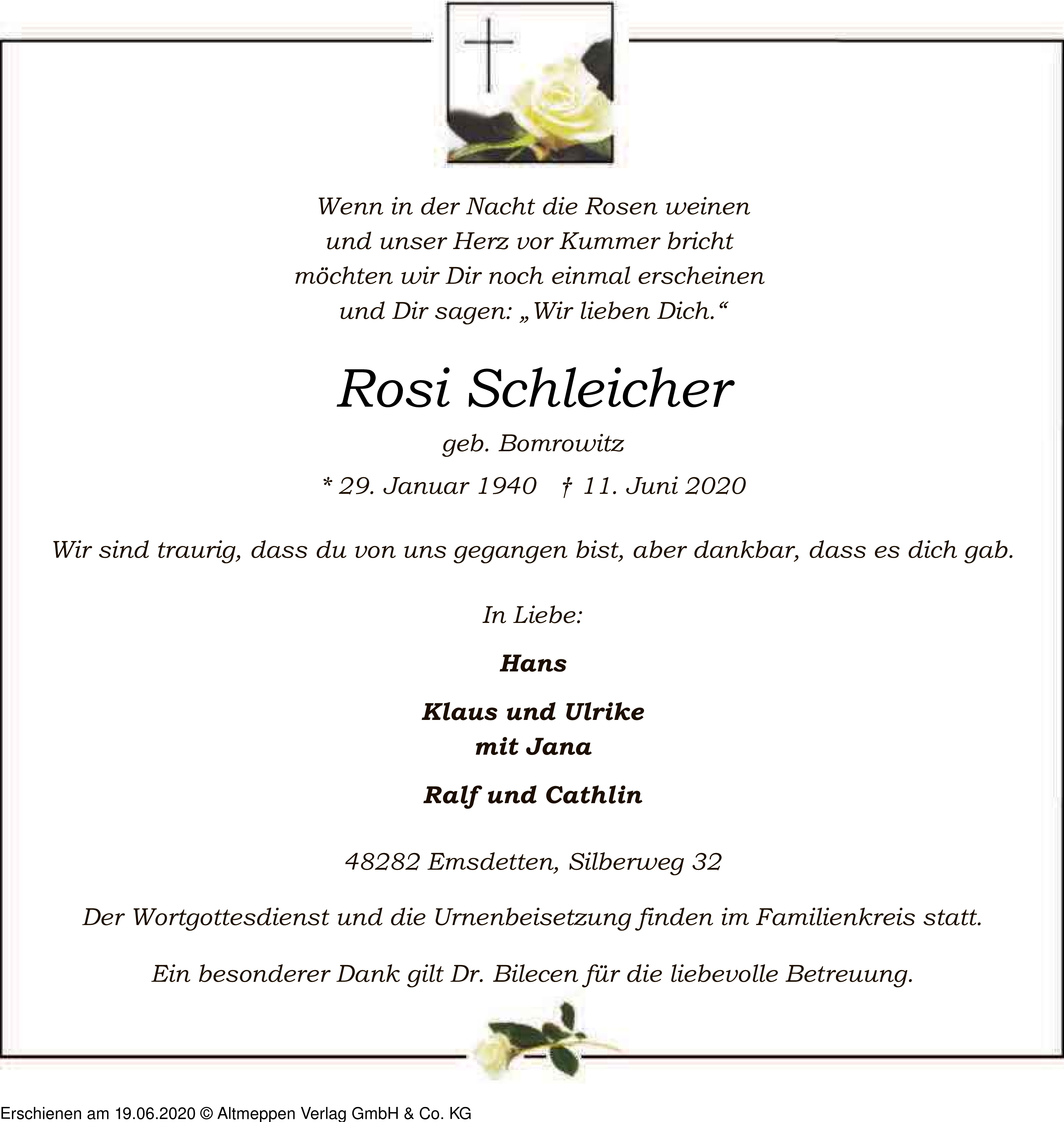 Wenn in der Nacht die Rosen weinen
und unser Herz vor Kummer bricht
möchten wir Dir noch einmal erscheinen
und Dir sagen: „Wir lieben Dich.“

Rosi Schleicher

geb. Bomrowitz

* 29. Januar 1940 † 11. Juni 2020

Wir sind traurig, dass du von uns gegangen bist, aber dankbar, dass es dich gab.

In Liebe:

Hans

Klaus und Ulrike
mit Jana

Ralf und Cathlin

48282 Emsdetten, Silberweg 32

Der Wortgottesdienst und die Urnenbeisetzung finden im Familienkreis statt.

Ein besonderer Dank gilt Dr. Bilecen für die liebevolle Betreuung.

Erschienen am 19.06.2020 © Altmeppen Verlag GmbH & Co. KG